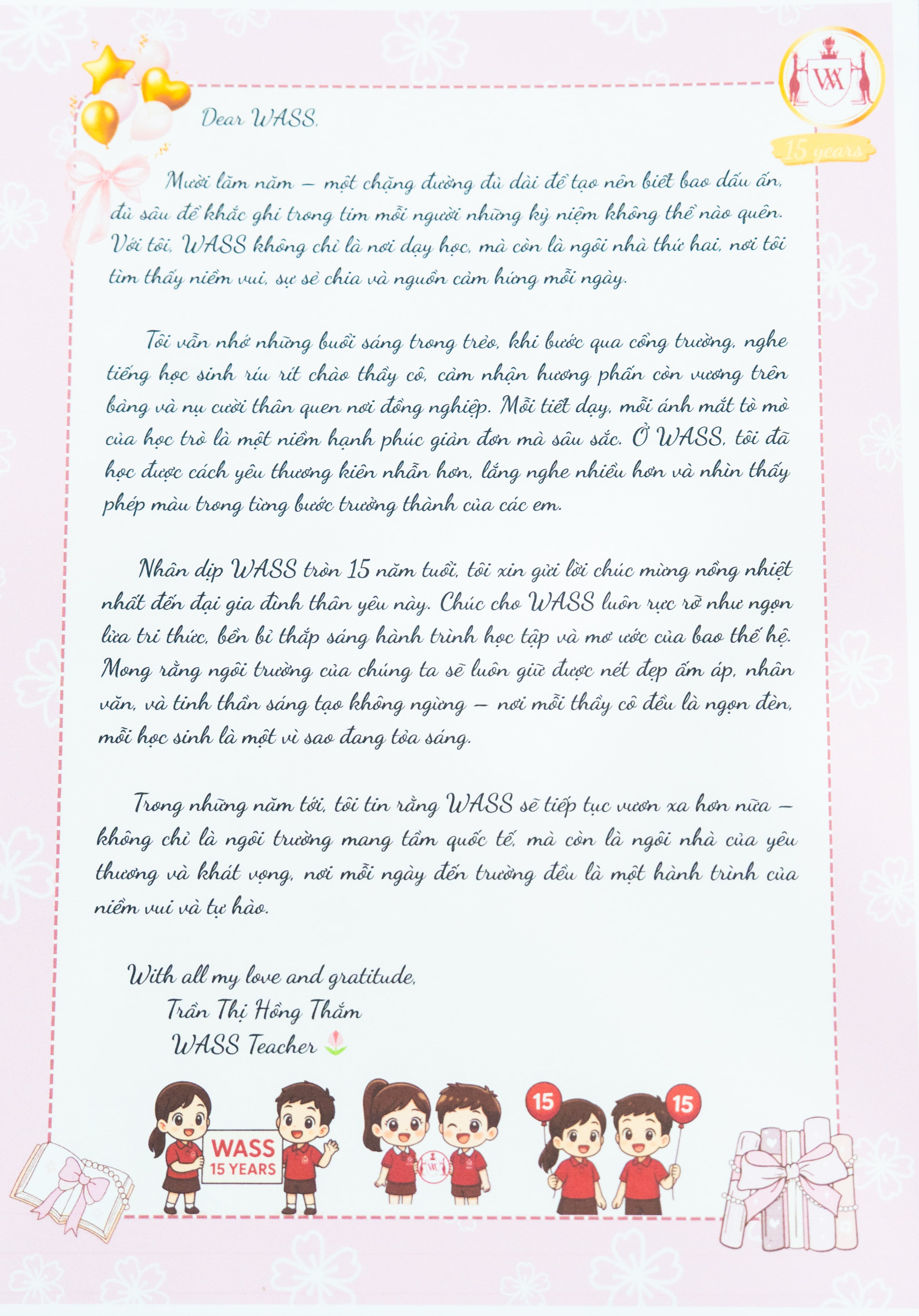 15 years

Dear WASS,

Mười lăm năm – một chặng đường đủ dài để tạo nên biết bao dấu ấn, đủ sâu để khắc ghi trong tim mỗi người những kỷ niệm không thể nào quên. Với tôi, WASS không chỉ là nơi dạy học, mà còn là ngôi nhà thứ hai, nơi tôi tìm thấy niềm vui, sự sẻ chia và nguồn cảm hứng mỗi ngày.

Tôi vẫn nhớ những buổi sáng trong trẻo, khi bước qua cổng trường, nghe tiếng học sinh ríu rít chào thầy cô, cảm nhận hương phấn còn vương trên bảng và nụ cười thân quen nơi đồng nghiệp. Mỗi tiết dạy, mỗi ánh mắt tò mò của học trò là một niềm hạnh phúc giản đơn mà sâu sắc. Ở WASS, tôi đã học được cách yêu thương kiên nhẫn hơn, lắng nghe nhiều hơn và nhìn thấy phép màu trong từng bước trưởng thành của các em.

Nhân dịp WASS tròn 15 năm tuổi, tôi xin gửi lời chúc mừng nồng nhiệt nhất đến đại gia đình thân yêu này. Chúc cho WASS luôn rực rỡ như ngọn lửa tri thức, bền bỉ thắp sáng hành trình học tập và mơ ước của bao thế hệ. Mong rằng ngôi trường của chúng ta sẽ luôn giữ được nét đẹp ấm áp, nhân văn, và tinh thần sáng tạo không ngừng – nơi mỗi thầy cô đều là ngọn đèn, mỗi học sinh là một vì sao đang tỏa sáng.

Trong những năm tới, tôi tin rằng WASS sẽ tiếp tục vươn xa hơn nữa – không chỉ là ngôi trường mang tầm quốc tế, mà còn là ngôi nhà của yêu thương và khát vọng, nơi mỗi ngày đến trường đều là một hành trình của niềm vui và tự hào.

With all my love and gratitude,
Trần Thị Hồng Thắm
WASS Teacher

WASS
15 YEARS

15

15